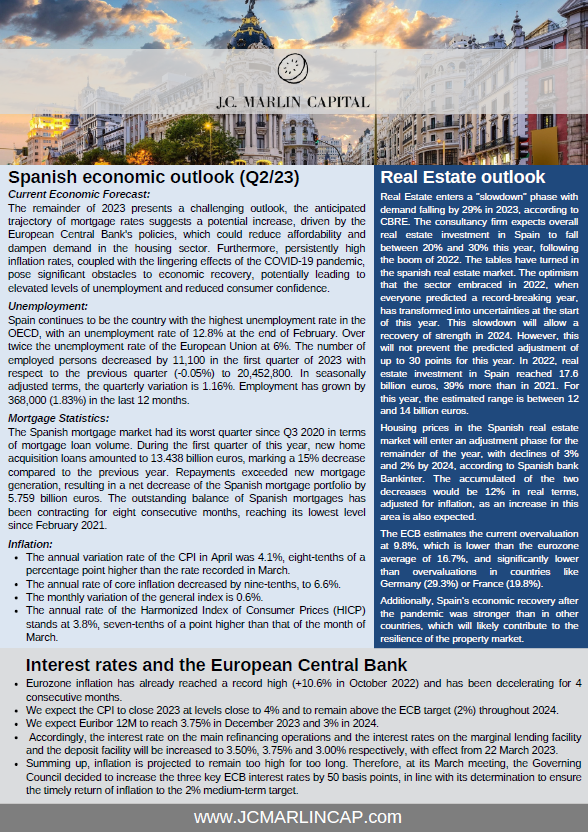 J.C. MARLIN CAPITAL

Spanish economic outlook (Q2/23)

Current Economic Forecast:
The remainder of 2023 presents a challenging outlook, the anticipated trajectory of mortgage rates suggests a potential increase, driven by the European Central Bank's policies, which could reduce affordability and dampen demand in the housing sector. Furthermore, persistently high inflation rates, coupled with the lingering effects of the COVID-19 pandemic, pose significant obstacles to economic recovery, potentially leading to elevated levels of unemployment and reduced consumer confidence.

Unemployment:
Spain continues to be the country with the highest unemployment rate in the OECD, with an unemployment rate of 12.8% at the end of February. Over twice the unemployment rate of the European Union at 6%. The number of employed persons decreased by 11,100 in the first quarter of 2023 with respect to the previous quarter (-0.05%) to 20,452,800. In seasonally adjusted terms, the quarterly variation is 1.16%. Employment has grown by 368,000 (1.83%) in the last 12 months.

Mortgage Statistics:
The Spanish mortgage market had its worst quarter since Q3 2020 in terms of mortgage loan volume. During the first quarter of this year, new home acquisition loans amounted to 13.438 billion euros, marking a 15% decrease compared to the previous year. Repayments exceeded new mortgage generation, resulting in a net decrease of the Spanish mortgage portfolio by 5.759 billion euros. The outstanding balance of Spanish mortgages has been contracting for eight consecutive months, reaching its lowest level since February 2021.

Inflation:
• The annual variation rate of the CPI in April was 4.1%, eight-tenths of a percentage point higher than the rate recorded in March.
• The annual rate of core inflation decreased by nine-tenths, to 6.6%.
• The monthly variation of the general index is 0.6%.
• The annual rate of the Harmonized Index of Consumer Prices (HICP) stands at 3.8%, seven-tenths of a point higher than that of the month of March.

Real Estate outlook

Real Estate enters a "slowdown" phase with demand falling by 29% in 2023, according to CBRE. The consultancy firm expects overall real estate investment in Spain to fall between 20% and 30% this year, following the boom of 2022. The tables have turned in the spanish real estate market. The optimism that the sector embraced in 2022, when everyone predicted a record-breaking year, has transformed into uncertainties at the start of this year. This slowdown will allow a recovery of strength in 2024. However, this will not prevent the predicted adjustment of up to 30 points for this year. In 2022, real estate investment in Spain reached 17.6 billion euros, 39% more than in 2021. For this year, the estimated range is between 12 and 14 billion euros.

Housing prices in the Spanish real estate market will enter an adjustment phase for the remainder of the year, with declines of 3% and 2% by 2024, according to Spanish bank Bankinter. The accumulated of the two decreases would be 12% in real terms, adjusted for inflation, as an increase in this area is also expected.

The ECB estimates the current overvaluation at 9.8%, which is lower than the eurozone average of 16.7%, and significantly lower than overvaluations in countries like Germany (29.3%) or France (19.8%).

Additionally, Spain's economic recovery after the pandemic was stronger than in other countries, which will likely contribute to the resilience of the property market.

Interest rates and the European Central Bank
• Eurozone inflation has already reached a record high (+10.6% in October 2022) and has been decelerating for 4 consecutive months.
• We expect the CPI to close 2023 at levels close to 4% and to remain above the ECB target (2%) throughout 2024.
• We expect Euribor 12M to reach 3.75% in December 2023 and 3% in 2024.
• Accordingly, the interest rate on the main refinancing operations and the interest rates on the marginal lending facility and the deposit facility will be increased to 3.50%, 3.75% and 3.00% respectively, with effect from 22 March 2023.
• Summing up, inflation is projected to remain too high for too long. Therefore, at its March meeting, the Governing Council decided to increase the three key ECB interest rates by 50 basis points, in line with its determination to ensure the timely return of inflation to the 2% medium-term target.

www.JCMARLINCAP.com